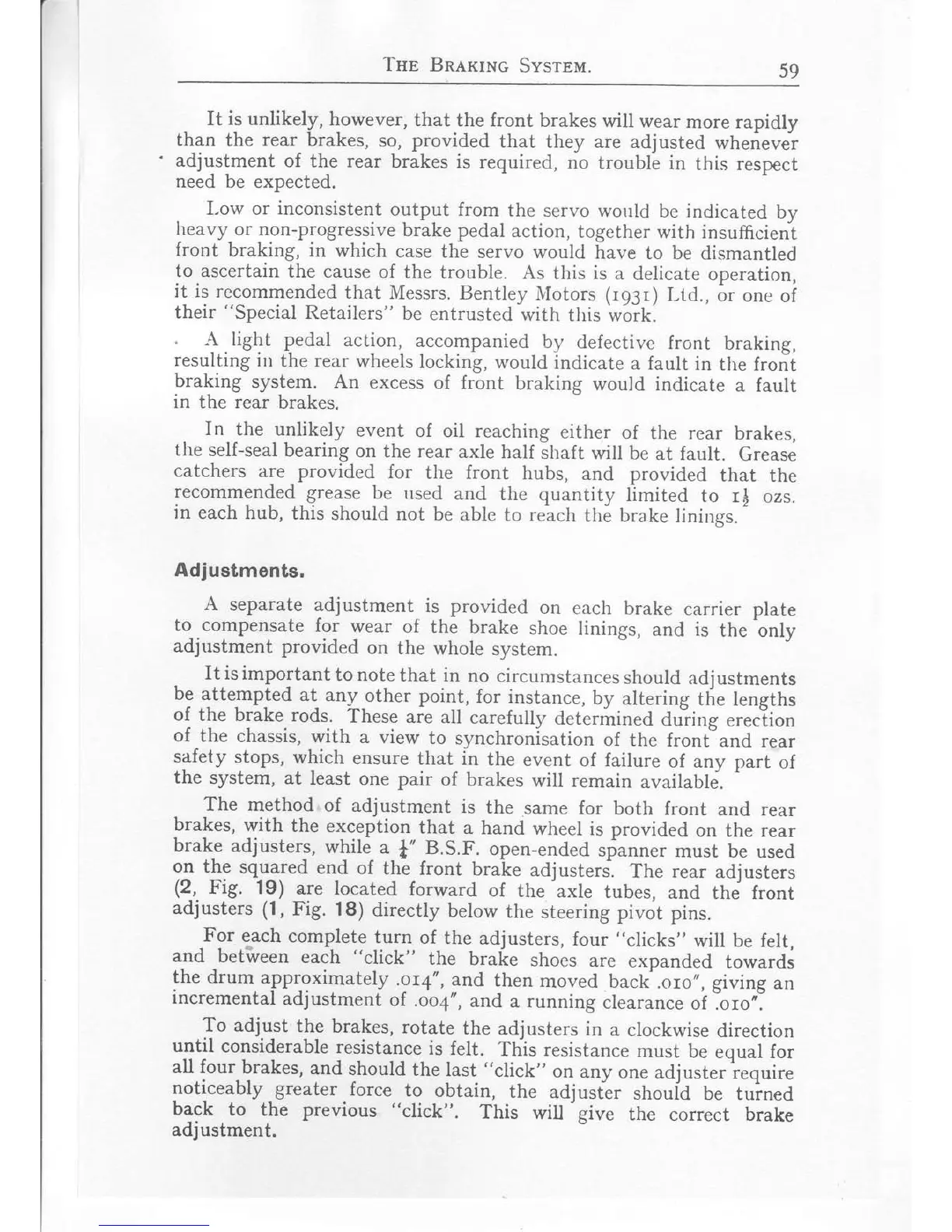 THE BRAKING SYSTEM. 59

It is unlikely, however, that the front brakes will wear more rapidly than the rear brakes, so, provided that they are adjusted whenever adjustment of the rear brakes is required, no trouble in this respect need be expected.

Low or inconsistent output from the servo would be indicated by heavy or non-progressive brake pedal action, together with insufficient front braking, in which case the servo would have to be dismantled to ascertain the cause of the trouble. As this is a delicate operation, it is recommended that Messrs. Bentley Motors (1931) Ltd., or one of their "Special Retailers" be entrusted with this work.

A light pedal action, accompanied by defective front braking, resulting in the rear wheels locking, would indicate a fault in the front braking system. An excess of front braking would indicate a fault in the rear brakes.

In the unlikely event of oil reaching either of the rear brakes, the self-seal bearing on the rear axle half shaft will be at fault. Grease catchers are provided for the front hubs, and provided that the recommended grease be used and the quantity limited to $1\frac{1}{2}$ ozs. in each hub, this should not be able to reach the brake linings.

Adjustments.

A separate adjustment is provided on each brake carrier plate to compensate for wear of the brake shoe linings, and is the only adjustment provided on the whole system.

It is important to note that in no circumstances should adjustments be attempted at any other point, for instance, by altering the lengths of the brake rods. These are all carefully determined during erection of the chassis, with a view to synchronisation of the front and rear safety stops, which ensure that in the event of failure of any part of the system, at least one pair of brakes will remain available.

The method of adjustment is the same for both front and rear brakes, with the exception that a hand wheel is provided on the rear brake adjusters, while a $\frac{1}{4}$" B.S.F. open-ended spanner must be used on the squared end of the front brake adjusters. The rear adjusters (2, Fig. 19) are located forward of the axle tubes, and the front adjusters (1, Fig. 18) directly below the steering pivot pins.

For each complete turn of the adjusters, four "clicks" will be felt, and between each "click" the brake shoes are expanded towards the drum approximately .014", and then moved back .010", giving an incremental adjustment of .004", and a running clearance of .010".

To adjust the brakes, rotate the adjusters in a clockwise direction until considerable resistance is felt. This resistance must be equal for all four brakes, and should the last "click" on any one adjuster require noticeably greater force to obtain, the adjuster should be turned back to the previous "click". This will give the correct brake adjustment.